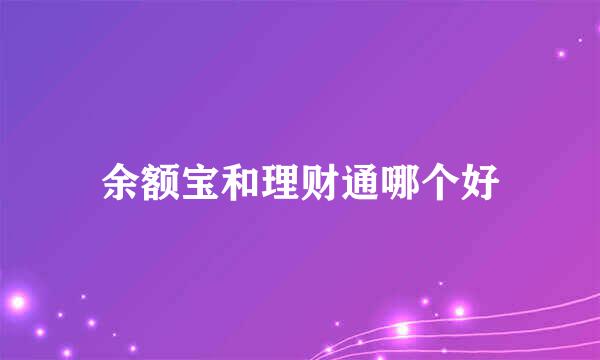 余额宝和理财通哪个好